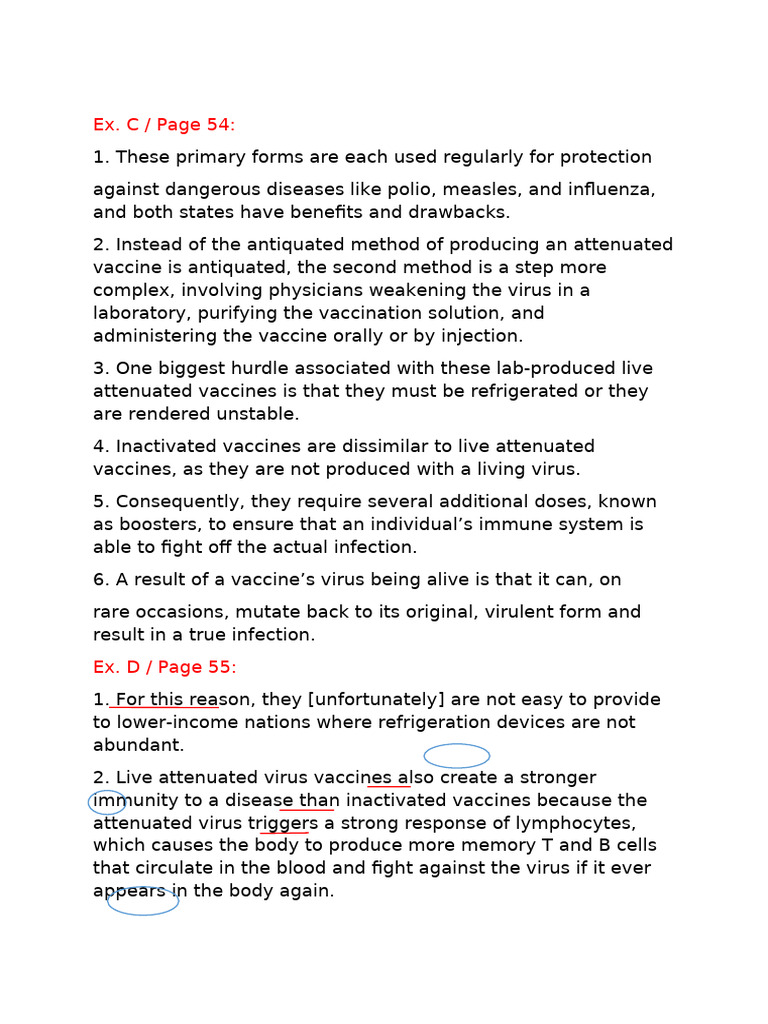 Ex. C / Page 54:

1. These primary forms are each used regularly for protection

against dangerous diseases like polio, measles, and influenza, and both states have benefits and drawbacks.

2. Instead of the antiquated method of producing an attenuated vaccine is antiquated, the second method is a step more complex, involving physicians weakening the virus in a laboratory, purifying the vaccination solution, and administering the vaccine orally or by injection.

3. One biggest hurdle associated with these lab-produced live attenuated vaccines is that they must be refrigerated or they are rendered unstable.

4. Inactivated vaccines are dissimilar to live attenuated vaccines, as they are not produced with a living virus.

5. Consequently, they require several additional doses, known as boosters, to ensure that an individual's immune system is able to fight off the actual infection.

6. A result of a vaccine's virus being alive is that it can, on

rare occasions, mutate back to its original, virulent form and result in a true infection.

Ex. D / Page 55:

1. For this reason, they [unfortunately] are not easy to provide to lower-income nations where refrigeration devices are not abundant.

2. Live attenuated virus vaccines also create a stronger immunity to a disease than inactivated vaccines because the attenuated virus triggers a strong response of lymphocytes, which causes the body to produce more memory T and B cells that circulate in the blood and fight against the virus if it ever appears in the body again.